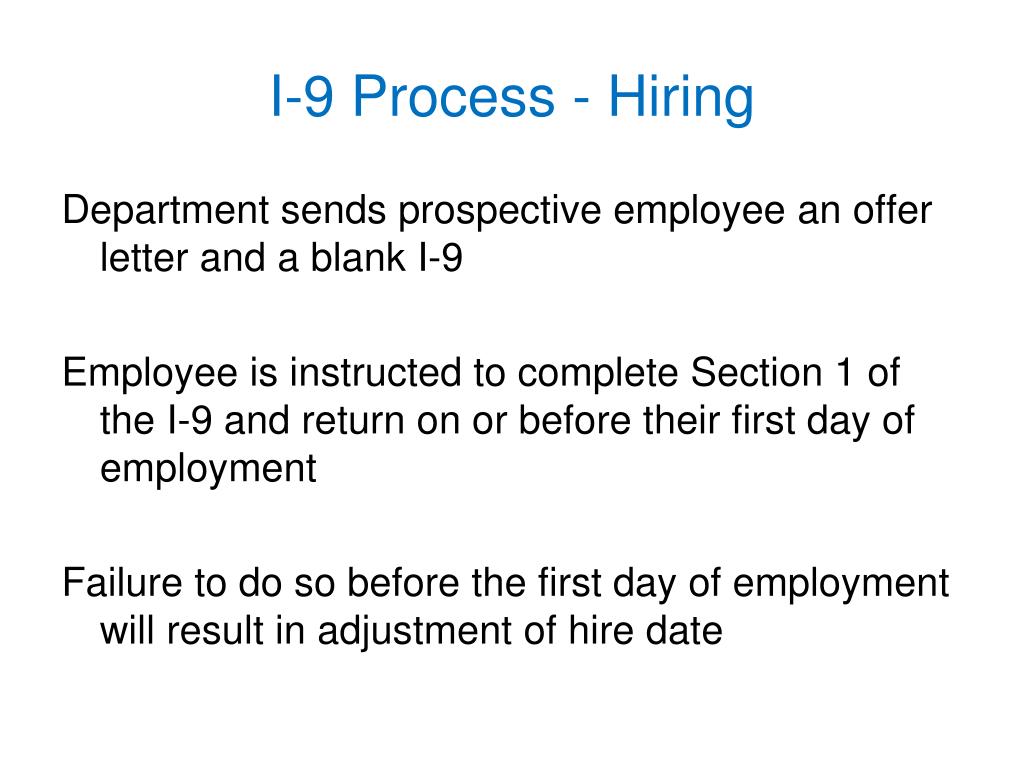 I-9 Process - Hiring

Department sends prospective employee an offer letter and a blank I-9

Employee is instructed to complete Section 1 of the I-9 and return on or before their first day of employment

Failure to do so before the first day of employment will result in adjustment of hire date